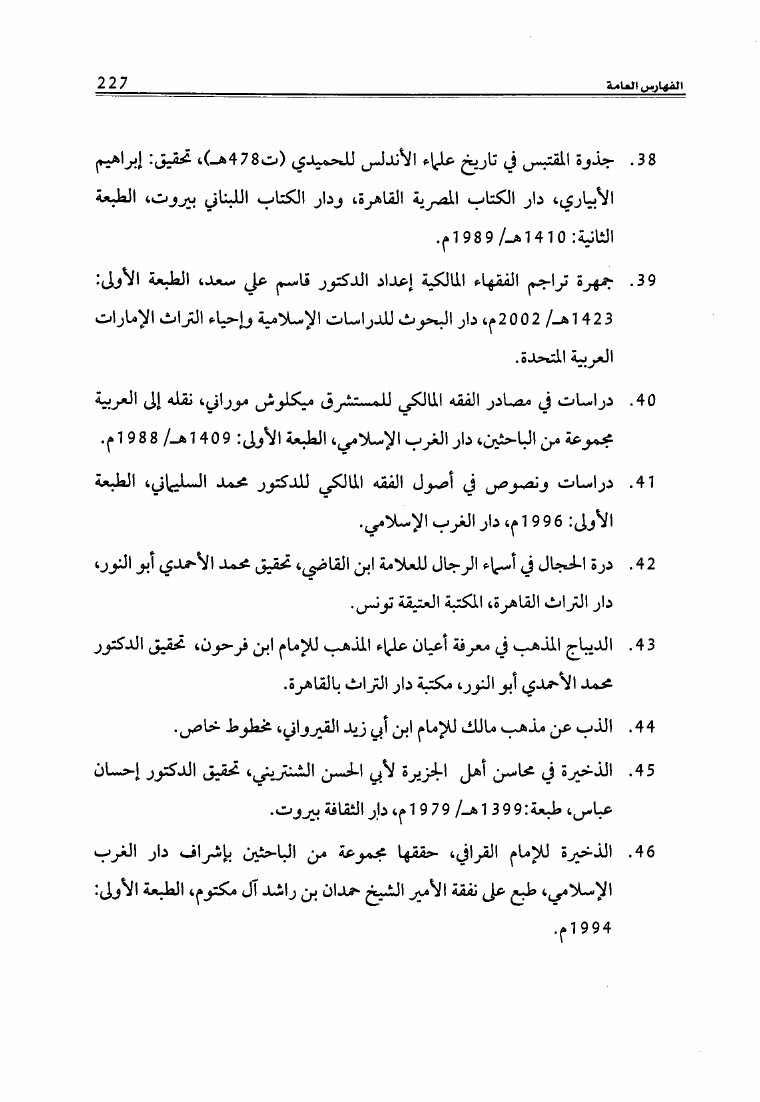 الفهارس العامة 227

38. جذوة المقتبس في تاريخ علماء الأندلس للحميدي (ت478هـ)، تحقيق: إبراهيم الأبياري، دار الكتاب المصرية القاهرة، ودار الكتاب اللبناني بيروت، الطبعة الثانية: 1410هـ/ 1989م.

39. جمهرة تراجم الفقهاء المالكية إعداد الدكتور قاسم علي سعد، الطبعة الأولى: 1423هـ/ 2002م، دار البحوث للدراسات الإسلامية وإحياء التراث الإمارات العربية المتحدة.

40. دراسات في مصادر الفقه المالكي للمستشرق ميكلوش موراني، نقله إلى العربية مجموعة من الباحثين، دار الغرب الإسلامي، الطبعة الأولى: 1409هـ/ 1988م.

41. دراسات ونصوص في أصول الفقه المالكي للدكتور محمد السليماني، الطبعة الأولى: 1996م، دار الغرب الإسلامي.

42. درة الحجال في أسماء الرجال للعلامة ابن القاضي، تحقيق محمد الأحمدي أبو النور، دار التراث القاهرة، المكتبة العتيقة تونس.

43. الديباج المذهب في معرفة أعيان علماء المذهب للإمام ابن فرحون، تحقيق الدكتور محمد الأحمدي أبو النور، مكتبة دار التراث بالقاهرة.

44. الذب عن مذهب مالك للإمام ابن أبي زيد القيرواني، مخطوط خاص.

45. الذخيرة في محاسن أهل الجزيرة لأبي الحسن الشنتريني، تحقيق الدكتور إحسان عباس، طبعة:1399هـ/ 1979م، دار الثقافة بيروت.

46. الذخيرة للإمام القرافي، حققها مجموعة من الباحثين بإشراف دار الغرب الإسلامي، طبع على نفقة الأمير الشيخ حمدان بن راشد آل مكتوم، الطبعة الأولى: 1994م.